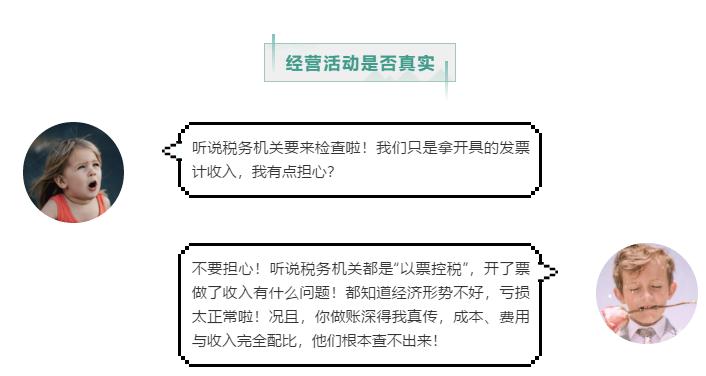 经营活动是否真实

听说税务机关要来检查啦！我们只是拿开具的发票计收入，我有点担心？

不要担心！听说税务机关都是“以票控税”，开了票做了收入有什么问题！都知道经济形势不好，亏损太正常啦！况且，你做账深得我真传，成本、费用与收入完全配比，他们根本查不出来！